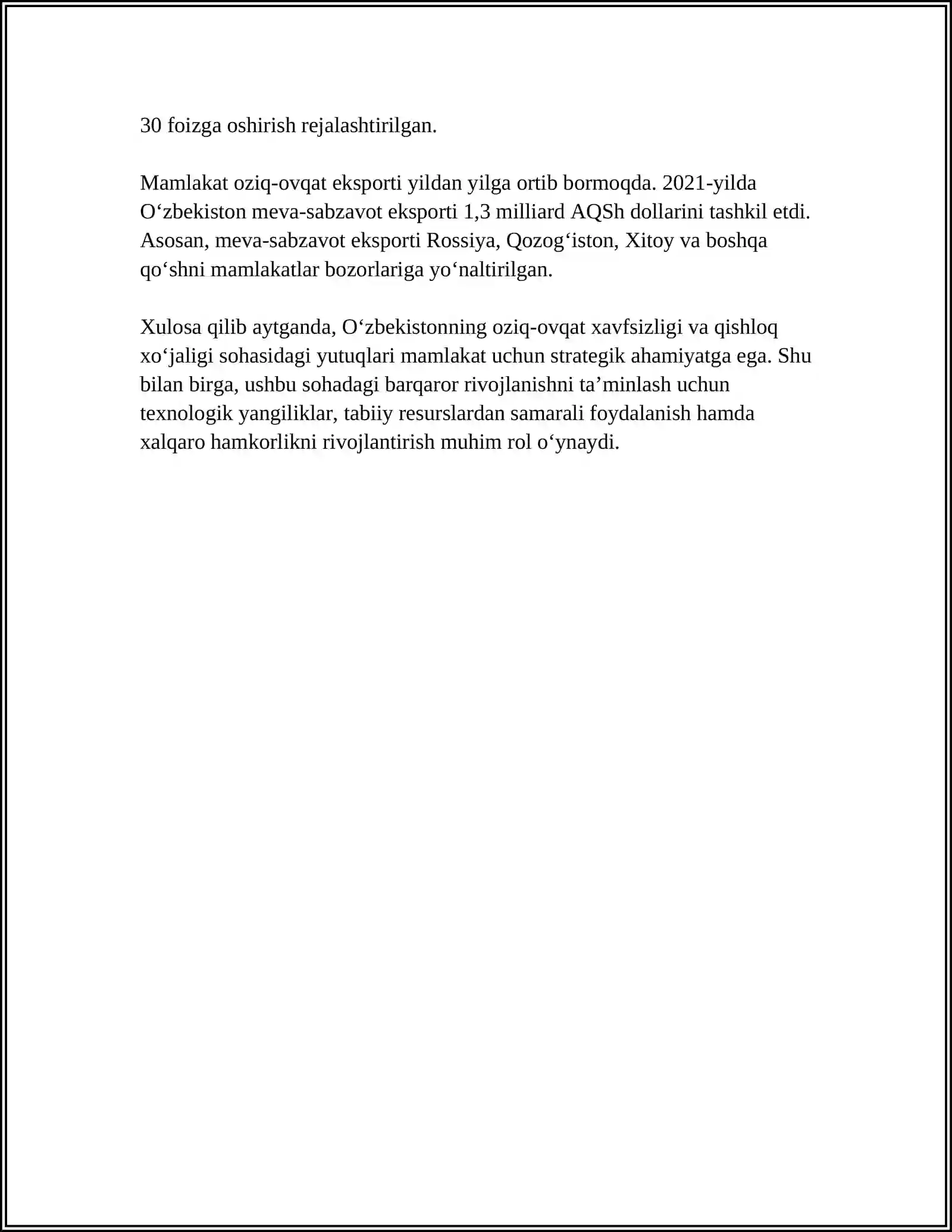 30 foizga oshirish rejalashtirilgan.

Mamlakat oziq-ovqat eksporti yildan yilga ortib bormoqda. 2021-yilda O'zbekiston meva-sabzavot eksporti 1,3 milliard AQSh dollarini tashkil etdi. Asosan, meva-sabzavot eksporti Rossiya, Qozog'iston, Xitoy va boshqa qo'shni mamlakatlar bozorlariga yo'naltirilgan.

Xulosa qilib aytganda, O'zbekistonning oziq-ovqat xavfsizligi va qishloq xo'jaligi sohasidagi yutuqlari mamlakat uchun strategik ahamiyatga ega. Shu bilan birga, ushbu sohadagi barqaror rivojlanishni ta'minlash uchun texnologik yangiliklar, tabiiy resurslardan samarali foydalanish hamda xalqaro hamkorlikni rivojlantirish muhim rol o'ynaydi.